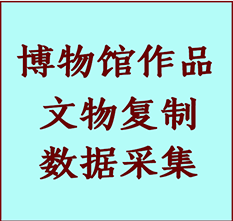 博物馆作品
文物复制
数据采集